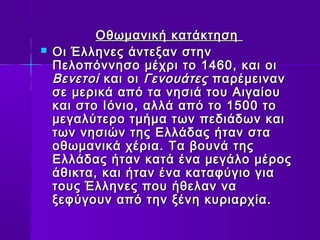 Οθωμανική κατάκτηση

Οι Έλληνες άντεξαν στην Πελοπόννησο μέχρι το 1460, και οι Βενετοί και οι Γενουάτες παρέμειναν σε μερικά από τα νησιά του Αιγαίου και στο Ιόνιο, αλλά από το 1500 το μεγαλύτερο τμήμα των πεδιάδων και των νησιών της Ελλάδας ήταν στα οθωμανικά χέρια. Τα βουνά της Ελλάδας ήταν κατά ένα μεγάλο μέρος άθικτα, και ήταν ένα καταφύγιο για τους Έλληνες που ήθελαν να ξεφύγουν από την ξένη κυριαρχία.